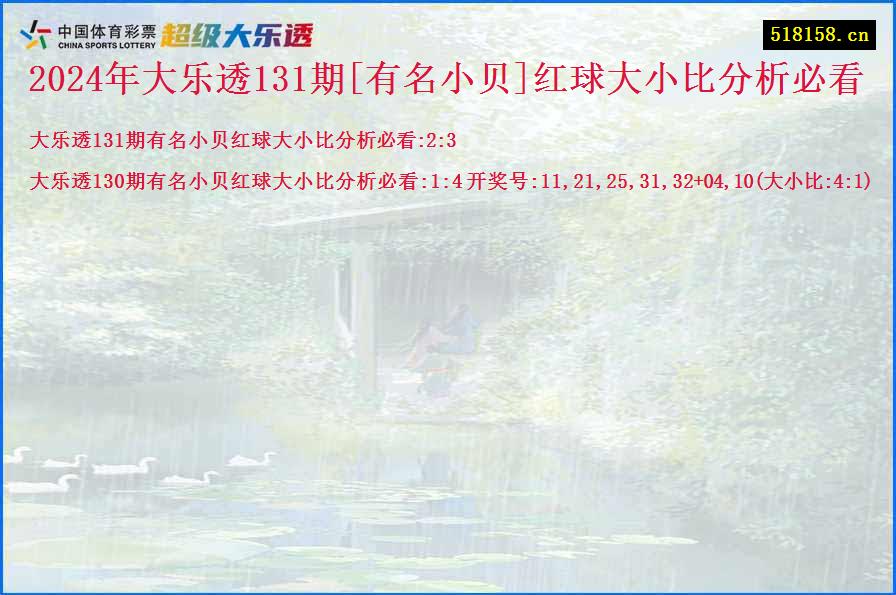 中国体育彩票
CHINA SPORTS LOTTERY
超级大乐透

518158.cn

2024年大乐透131期[有名小贝]红球大小比分析必看

大乐透131期有名小贝红球大小比分析必看:2:3

大乐透130期有名小贝红球大小比分析必看:1:4开奖号:11,21,25,31,32+04,10(大小比:4:1)